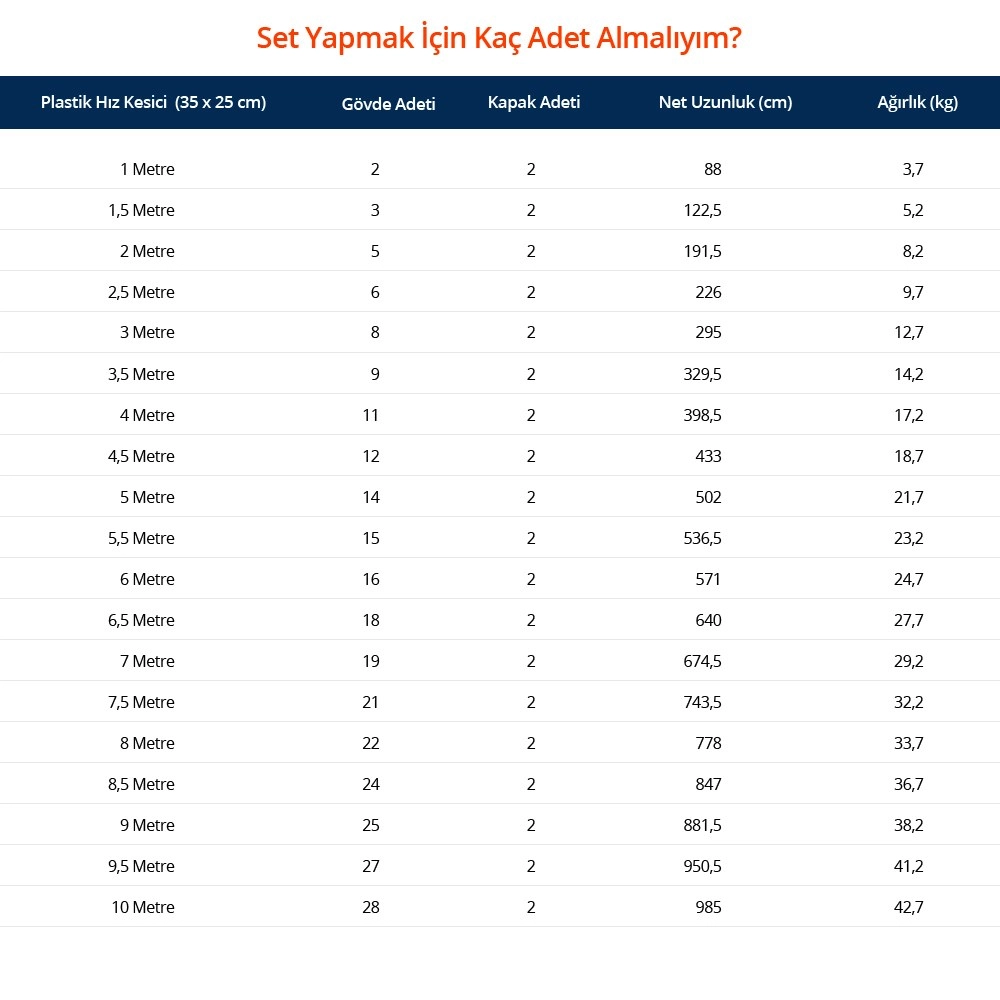 Set Yapmak İçin Kaç Adet Almalıyım?

| Plastik Hız Kesici (35 x 25 cm) | Gövde Adeti | Kapak Adeti | Net Uzunluk (cm) | Ağırlık (kg) |
|---|---|---|---|---|
| 1 Metre | 2 | 2 | 88 | 3,7 |
| 1,5 Metre | 3 | 2 | 122,5 | 5,2 |
| 2 Metre | 5 | 2 | 191,5 | 8,2 |
| 2,5 Metre | 6 | 2 | 226 | 9,7 |
| 3 Metre | 8 | 2 | 295 | 12,7 |
| 3,5 Metre | 9 | 2 | 329,5 | 14,2 |
| 4 Metre | 11 | 2 | 398,5 | 17,2 |
| 4,5 Metre | 12 | 2 | 433 | 18,7 |
| 5 Metre | 14 | 2 | 502 | 21,7 |
| 5,5 Metre | 15 | 2 | 536,5 | 23,2 |
| 6 Metre | 16 | 2 | 571 | 24,7 |
| 6,5 Metre | 18 | 2 | 640 | 27,7 |
| 7 Metre | 19 | 2 | 674,5 | 29,2 |
| 7,5 Metre | 21 | 2 | 743,5 | 32,2 |
| 8 Metre | 22 | 2 | 778 | 33,7 |
| 8,5 Metre | 24 | 2 | 847 | 36,7 |
| 9 Metre | 25 | 2 | 881,5 | 38,2 |
| 9,5 Metre | 27 | 2 | 950,5 | 41,2 |
| 10 Metre | 28 | 2 | 985 | 42,7 |